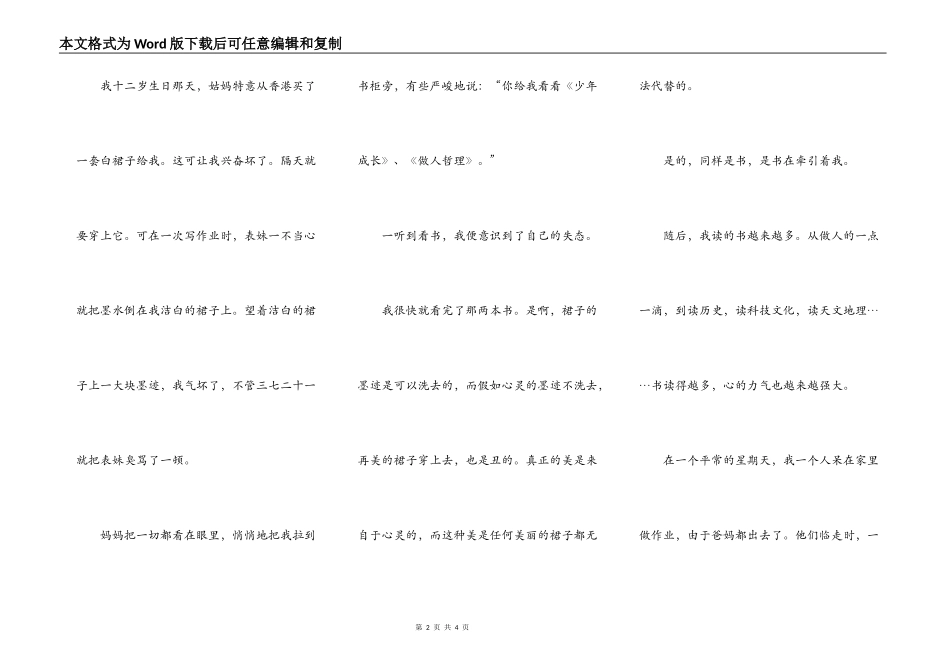 本文格式为Word版下载后可任意编辑和复制

我十二岁生日那天，姑妈特意从香港买了一套白裙子给我。这可让我兴奋坏了。隔天就要穿上它。可在一次写作业时，表妹一不当心就把墨水倒在我洁白的裙子上。望着洁白的裙子上一大块墨迹，我气坏了，不管三七二十一就把表妹臭骂了一顿。

妈妈把一切都看在眼里，悄悄地把我拉到书柜旁，有些严峻地说：“你给我看看《少年成长》、《做人哲理》。”

一听到看书，我便意识到了自己的失态。

我很快就看完了那两本书。是啊，裙子的墨迹是可以洗去的，而假如心灵的墨迹不洗去，再美的裙子穿上去，也是丑的。真正的美是来自于心灵的，而这种美是任何美丽的裙子都无法代替的。

是的，同样是书，是书在牵引着我。

随后，我读的书越来越多。从做人的一点一滴，到读历史，读科技文化，读天文地理……书读得越多，心的力气也越来越强大。

在一个平常的星期天，我一个人呆在家里做作业，由于爸妈都出去了。他们临走时，一

第 2 页 共 4 页